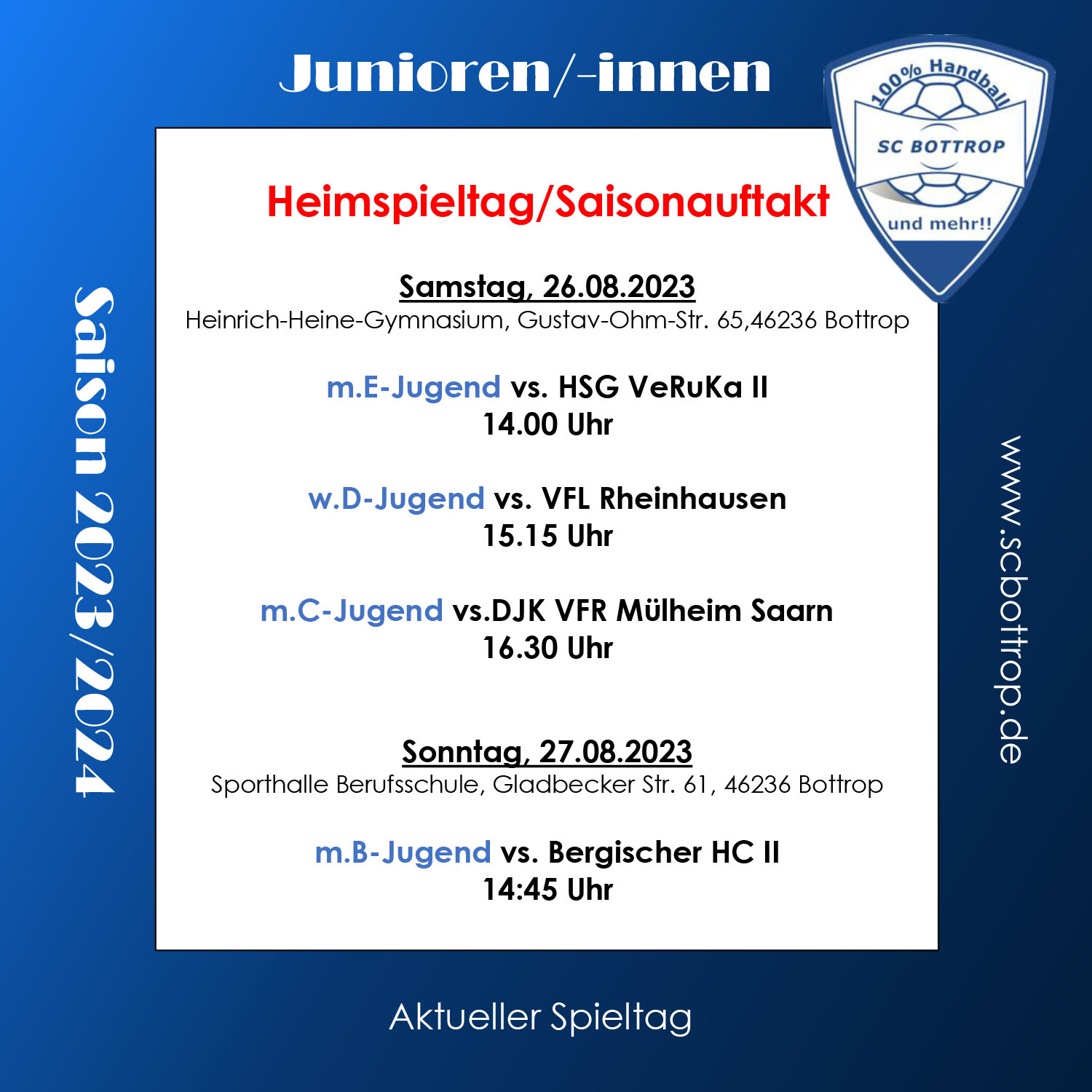 Junioren/-innen

100% Handball
SC BOTTROP
und mehr!!

Saison 2023/2024

Heimspieltag/Saisonauftakt

Samstag, 26.08.2023
Heinrich-Heine-Gymnasium, Gustav-Ohm-Str. 65,46236 Bottrop

m.E-Jugend vs. HSG VeRuKa II
14.00 Uhr

w.D-Jugend vs. VFL Rheinhausen
15.15 Uhr

m.C-Jugend vs.DJK VFR Mülheim Saarn
16.30 Uhr

Sonntag, 27.08.2023
Sporthalle Berufsschule, Gladbecker Str. 61, 46236 Bottrop

m.B-Jugend vs. Bergischer HC II
14:45 Uhr

www.scbottrop.de

Aktueller Spieltag